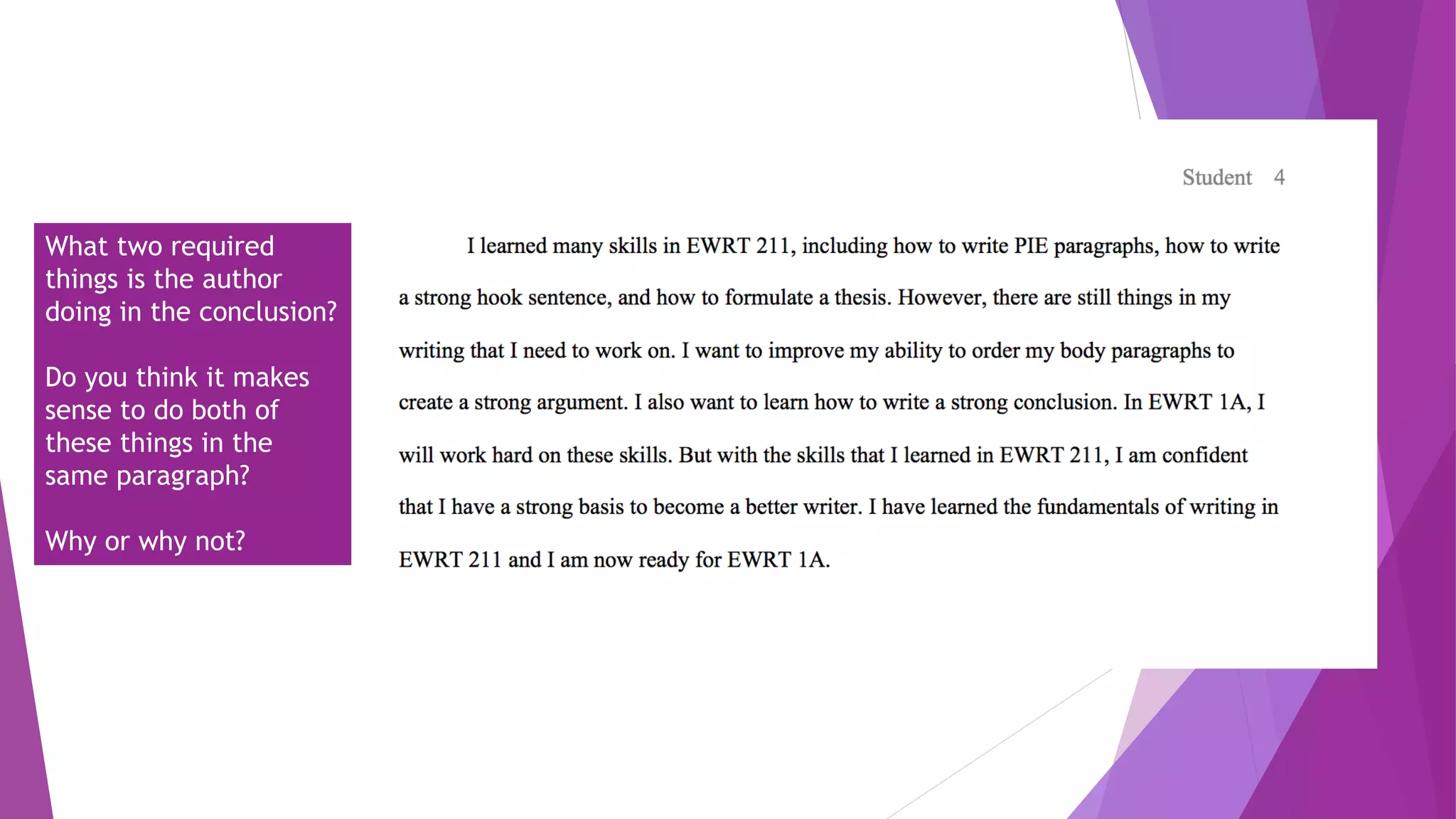 What two required things is the author doing in the conclusion?

Do you think it makes sense to do both of these things in the same paragraph?

Why or why not?

Student 4

I learned many skills in EWRT 211, including how to write PIE paragraphs, how to write a strong hook sentence, and how to formulate a thesis. However, there are still things in my writing that I need to work on. I want to improve my ability to order my body paragraphs to create a strong argument. I also want to learn how to write a strong conclusion. In EWRT 1A, I will work hard on these skills. But with the skills that I learned in EWRT 211, I am confident that I have a strong basis to become a better writer. I have learned the fundamentals of writing in EWRT 211 and I am now ready for EWRT 1A.